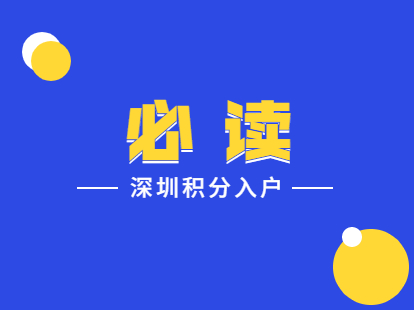 必读

深圳积分入户